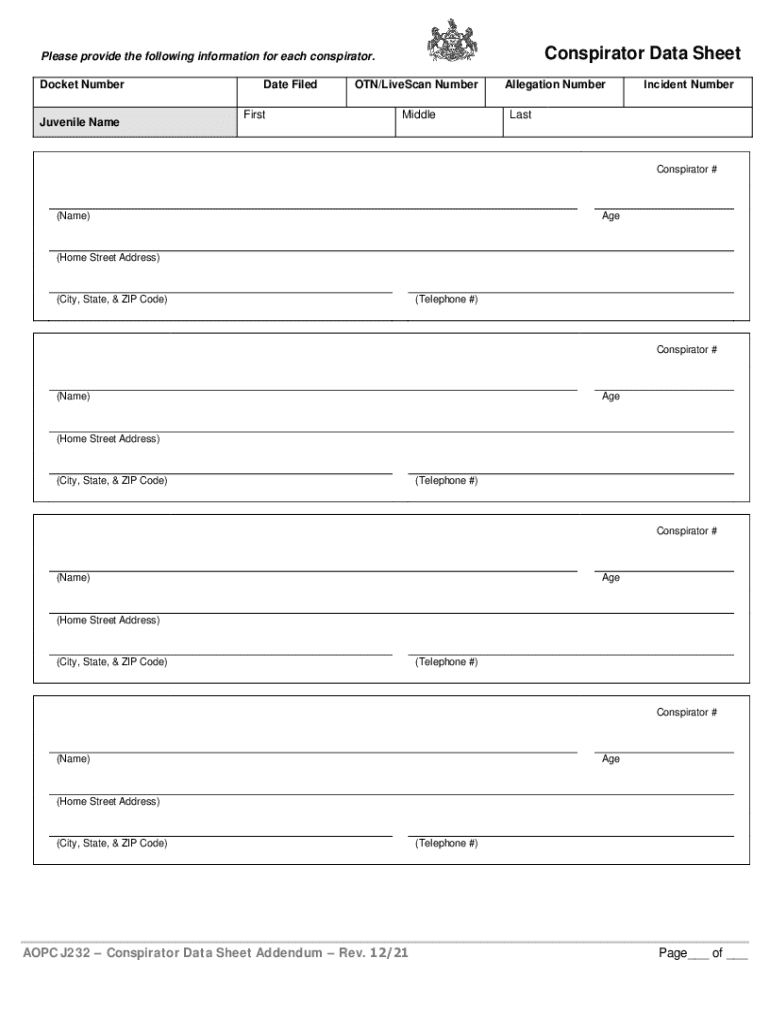 Please provide the following information for each conspirator.

Conspirator Data Sheet

| Docket Number | Date Filed | OTN/LiveScan Number | Allegation Number | Incident Number |
|---|---|---|---|---|
| Juvenile Name | First | Middle | Last | |

Conspirator #

(Name) Age

(Home Street Address)

(City, State, & ZIP Code) (Telephone #)

Conspirator #

(Name) Age

(Home Street Address)

(City, State, & ZIP Code) (Telephone #)

Conspirator #

(Name) Age

(Home Street Address)

(City, State, & ZIP Code) (Telephone #)

Conspirator #

(Name) Age

(Home Street Address)

(City, State, & ZIP Code) (Telephone #)

AOPC J232 – Conspirator Data Sheet Addendum – Rev. 12/21

Page___ of ___